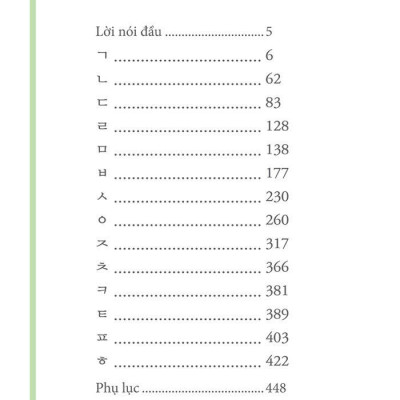 Lời nói đầu 5
ㄱ 6
ㄴ 62
ㄷ 83
ㄹ 128
ㅁ 138
ㅂ 177
ㅅ 230
ㅇ 260
ㅈ 317
ㅊ 366
ㅋ 381
ㅌ 389
ㅍ 403
ㅎ 422
Phụ lục 448